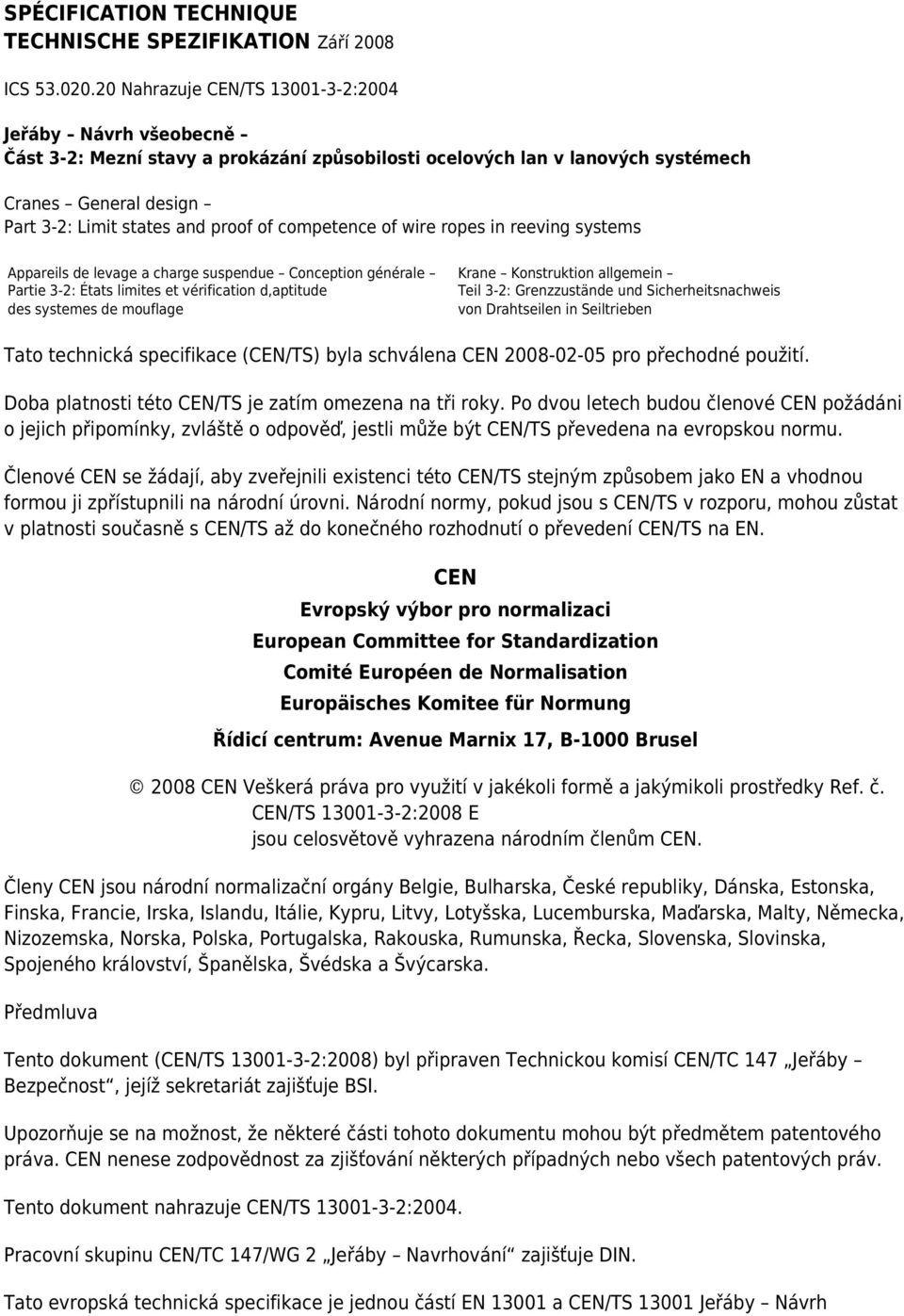 SPÉCIFICATION TECHNIQUE
TECHNISCHE SPEZIFIKATION Září 2008

ICS 53.020.20 Nahrazuje CEN/TS 13001-3-2:2004

Jeřáby – Návrh všeobecně –
Část 3-2: Mezní stavy a prokázání způsobilosti ocelových lan v lanových systémech

Cranes – General design –
Part 3-2: Limit states and proof of competence of wire ropes in reeving systems

Appareils de levage a charge suspendue – Conception générale – Partie 3-2: États limites et vérification d,aptitude des systemes de mouflage

Krane – Konstruktion allgemein – Teil 3-2: Grenzzustände und Sicherheitsnachweis von Drahtseilen in Seiltrieben

Tato technická specifikace (CEN/TS) byla schválena CEN 2008-02-05 pro přechodné použití.

Doba platnosti této CEN/TS je zatím omezena na tři roky. Po dvou letech budou členové CEN požádáni o jejich připomínky, zvláště o odpověď, jestli může být CEN/TS převedena na evropskou normu.

Členové CEN se žádají, aby zveřejnili existenci této CEN/TS stejným způsobem jako EN a vhodnou formou ji zpřístupnili na národní úrovni. Národní normy, pokud jsou s CEN/TS v rozporu, mohou zůstat v platnosti současně s CEN/TS až do konečného rozhodnutí o převedení CEN/TS na EN.

CEN
Evropský výbor pro normalizaci
European Committee for Standardization
Comité Européen de Normalisation
Europäisches Komitee für Normung

Řídicí centrum: Avenue Marnix 17, B-1000 Brusel

© 2008 CEN Veškerá práva pro využití v jakékoli formě a jakýmikoli prostředky Ref. č. CEN/TS 13001-3-2:2008 E
jsou celosvětově vyhrazena národním členům CEN.

Členy CEN jsou národní normalizační orgány Belgie, Bulharska, České republiky, Dánska, Estonska, Finska, Francie, Irska, Islandu, Itálie, Kypru, Litvy, Lotyšska, Lucemburska, Maďarska, Malty, Německa, Nizozemska, Norska, Polska, Portugalska, Rakouska, Rumunska, Řecka, Slovenska, Slovinska, Spojeného království, Španělska, Švédska a Švýcarska.

Předmluva

Tento dokument (CEN/TS 13001-3-2:2008) byl připraven Technickou komisí CEN/TC 147 „Jeřáby – Bezpečnost“, jejíž sekretariát zajišťuje BSI.

Upozorňuje se na možnost, že některé části tohoto dokumentu mohou být předmětem patentového práva. CEN nenese zodpovědnost za zjišťování některých případných nebo všech patentových práv.

Tento dokument nahrazuje CEN/TS 13001-3-2:2004.

Pracovní skupinu CEN/TC 147/WG 2 „Jeřáby – Navrhování“ zajišťuje DIN.

Tato evropská technická specifikace je jednou částí EN 13001 a CEN/TS 13001 Jeřáby – Návrh